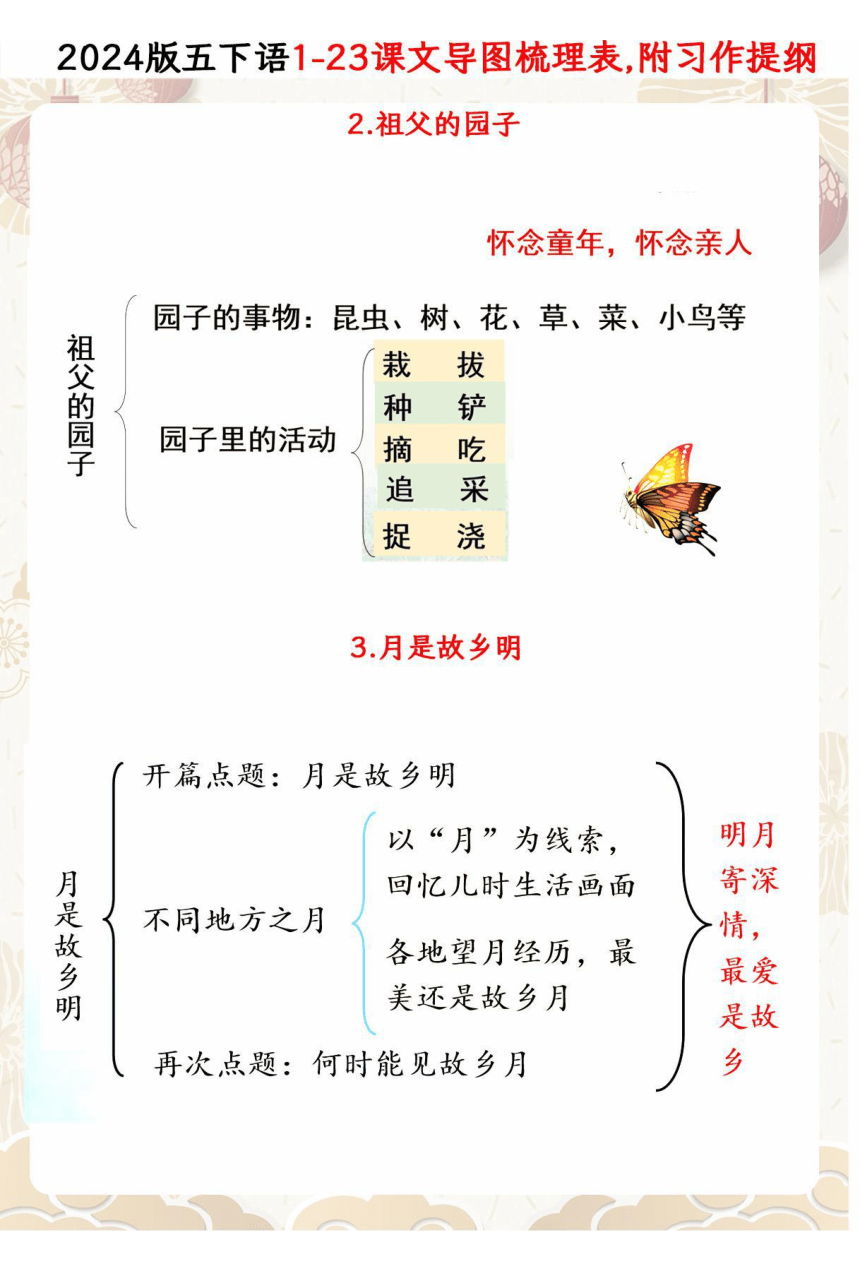 2024版五下语1-23课文导图梳理表,附习作提纲

2.祖父的园子

怀念童年，怀念亲人

祖父的园子

园子的事物：昆虫、树、花、草、菜、小鸟等

园子里的活动

栽 拔
种 铲
摘 吃
追 采
捉 浇

3.月是故乡明

月是故乡明

开篇点题：月是故乡明

不同地方之月

以“月”为线索，回忆儿时生活画面

各地望月经历，最美还是故乡月

再次点题：何时能见故乡月

明月寄深情，最爱是故乡